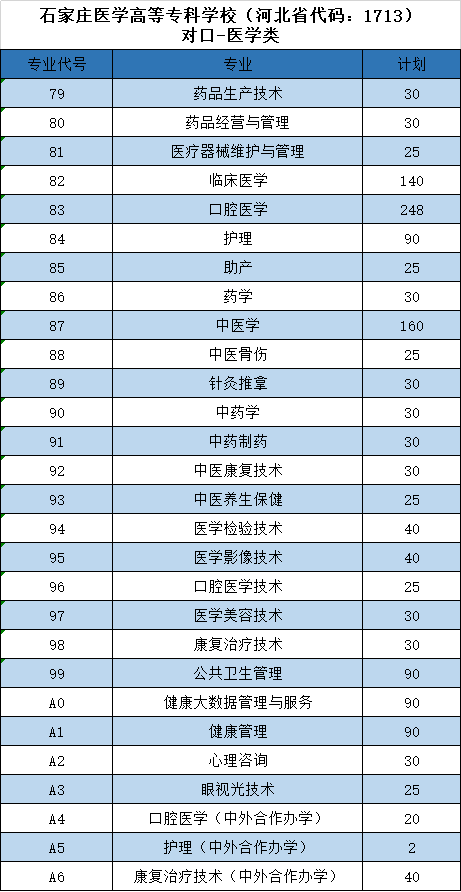 石家庄医学高等专科学校（河北省代码：1713）
对口-医学类

| 专业代号 | 专业 | 计划 |
|---|---|---|
| 79 | 药品生产技术 | 30 |
| 80 | 药品经营与管理 | 30 |
| 81 | 医疗器械维护与管理 | 25 |
| 82 | 临床医学 | 140 |
| 83 | 口腔医学 | 248 |
| 84 | 护理 | 90 |
| 85 | 助产 | 25 |
| 86 | 药学 | 30 |
| 87 | 中医学 | 160 |
| 88 | 中医骨伤 | 25 |
| 89 | 针灸推拿 | 30 |
| 90 | 中药学 | 30 |
| 91 | 中药制药 | 30 |
| 92 | 中医康复技术 | 30 |
| 93 | 中医养生保健 | 25 |
| 94 | 医学检验技术 | 40 |
| 95 | 医学影像技术 | 40 |
| 96 | 口腔医学技术 | 25 |
| 97 | 医学美容技术 | 30 |
| 98 | 康复治疗技术 | 30 |
| 99 | 公共卫生管理 | 90 |
| A0 | 健康大数据管理与服务 | 90 |
| A1 | 健康管理 | 90 |
| A2 | 心理咨询 | 30 |
| A3 | 眼视光技术 | 25 |
| A4 | 口腔医学（中外合作办学） | 20 |
| A5 | 护理（中外合作办学） | 2 |
| A6 | 康复治疗技术（中外合作办学） | 40 |